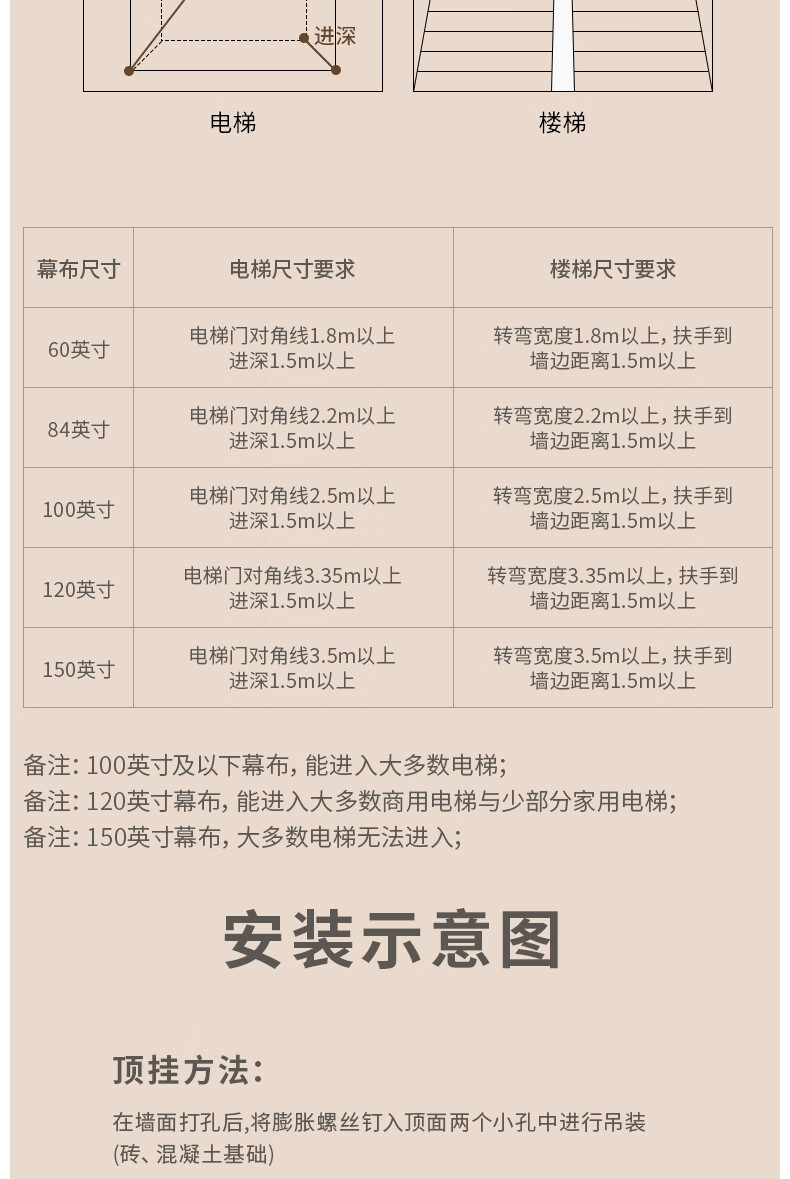 进深

电梯

楼梯

| 幕布尺寸 | 电梯尺寸要求 | 楼梯尺寸要求 |
|---|---|---|
| 60英寸 | 电梯门对角线1.8m以上 进深1.5m以上 | 转弯宽度1.8m以上，扶手到墙边距离1.5m以上 |
| 84英寸 | 电梯门对角线2.2m以上 进深1.5m以上 | 转弯宽度2.2m以上，扶手到墙边距离1.5m以上 |
| 100英寸 | 电梯门对角线2.5m以上 进深1.5m以上 | 转弯宽度2.5m以上，扶手到墙边距离1.5m以上 |
| 120英寸 | 电梯门对角线3.35m以上 进深1.5m以上 | 转弯宽度3.35m以上，扶手到墙边距离1.5m以上 |
| 150英寸 | 电梯门对角线3.5m以上 进深1.5m以上 | 转弯宽度3.5m以上，扶手到墙边距离1.5m以上 |

备注：100英寸及以下幕布，能进入大多数电梯；
备注：120英寸幕布，能进入大多数商用电梯与少部分家用电梯；
备注：150英寸幕布，大多数电梯无法进入；

安装示意图

顶挂方法：

在墙面打孔后,将膨胀螺丝钉入顶面两个小孔中进行吊装
(砖、混凝土基础)